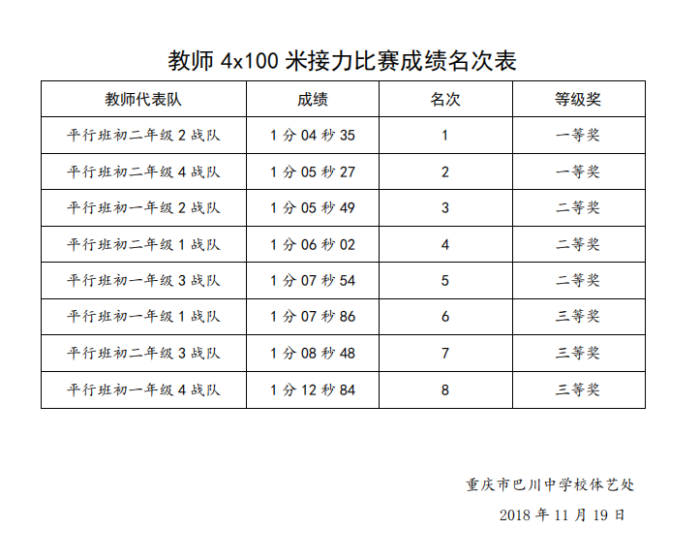 教师 4x100 米接力比赛成绩名次表

| 教师代表队 | 成绩 | 名次 | 等级奖 |
|---|---|---|---|
| 平行班初二年级 2 战队 | 1 分 04 秒 35 | 1 | 一等奖 |
| 平行班初二年级 4 战队 | 1 分 05 秒 27 | 2 | 一等奖 |
| 平行班初一年级 2 战队 | 1 分 05 秒 49 | 3 | 二等奖 |
| 平行班初二年级 1 战队 | 1 分 06 秒 02 | 4 | 二等奖 |
| 平行班初一年级 3 战队 | 1 分 07 秒 54 | 5 | 二等奖 |
| 平行班初一年级 1 战队 | 1 分 07 秒 86 | 6 | 三等奖 |
| 平行班初二年级 3 战队 | 1 分 08 秒 48 | 7 | 三等奖 |
| 平行班初一年级 4 战队 | 1 分 12 秒 84 | 8 | 三等奖 |

重庆市巴川中学校体艺处

2018 年 11 月 19 日